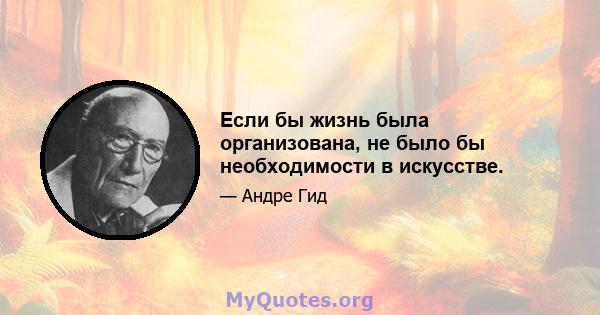 Если бы жизнь была организована, не было бы необходимости в искусстве.

— Андре Гид

MyQuotes.org